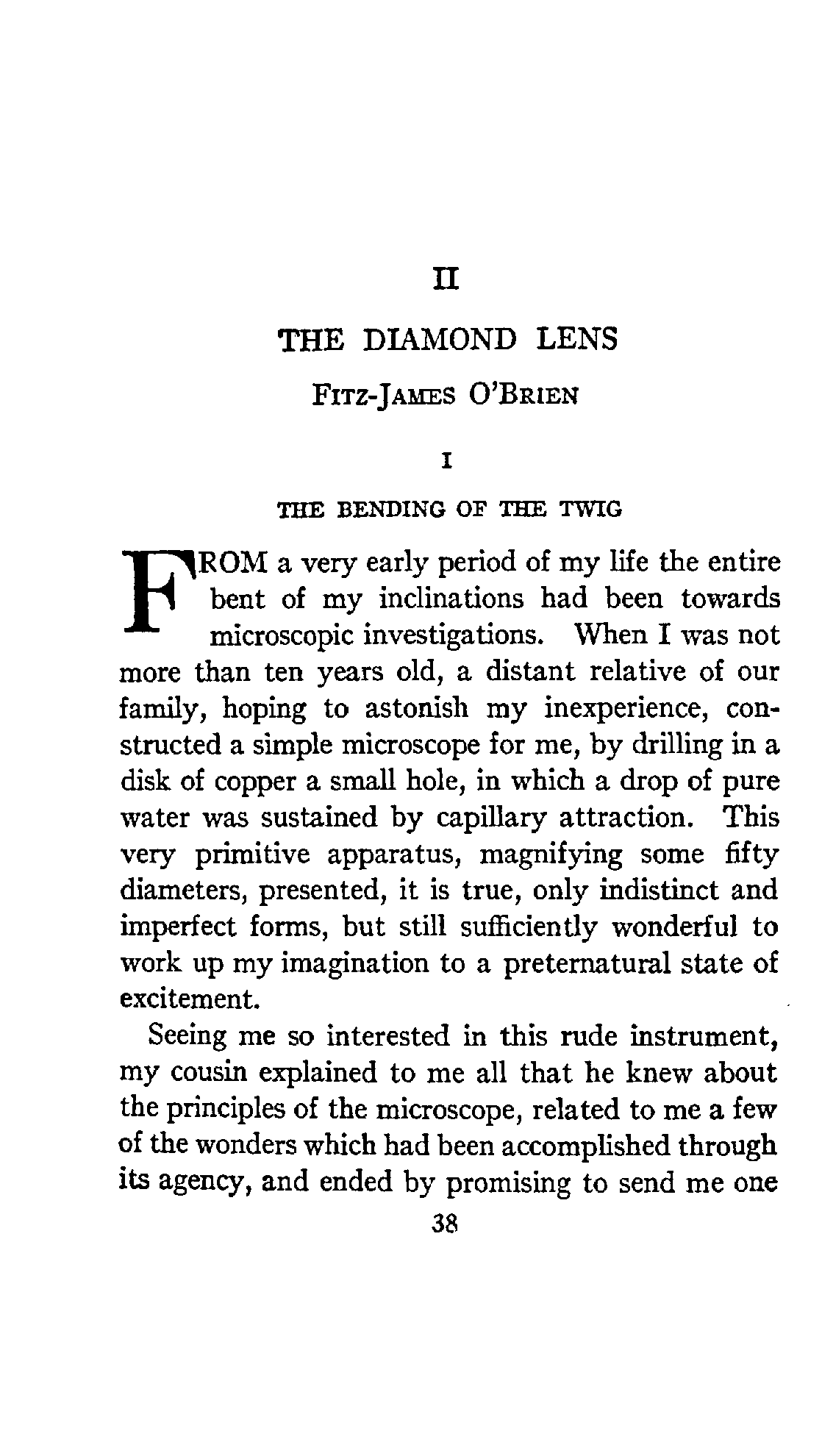 II

THE DIAMOND LENS

FITZ-JAMES O'BRIEN

I

THE BENDING OF THE TWIG

FROM a very early period of my life the entire bent of my inclinations had been towards microscopic investigations. When I was not more than ten years old, a distant relative of our family, hoping to astonish my inexperience, constructed a simple microscope for me, by drilling in a disk of copper a small hole, in which a drop of pure water was sustained by capillary attraction. This very primitive apparatus, magnifying some fifty diameters, presented, it is true, only indistinct and imperfect forms, but still sufficiently wonderful to work up my imagination to a preternatural state of excitement.

Seeing me so interested in this rude instrument, my cousin explained to me all that he knew about the principles of the microscope, related to me a few of the wonders which had been accomplished through its agency, and ended by promising to send me one

38